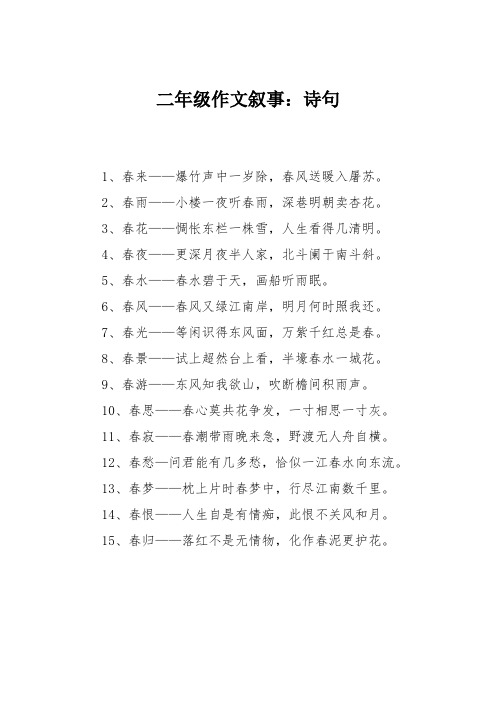 二年级作文叙事：诗句

1、春来——爆竹声中一岁除，春风送暖入屠苏。

2、春雨——小楼一夜听春雨，深巷明朝卖杏花。

3、春花——惆怅东栏一株雪，人生看得几清明。

4、春夜——更深月夜半人家，北斗阑干南斗斜。

5、春水——春水碧于天，画船听雨眠。

6、春风——春风又绿江南岸，明月何时照我还。

7、春光——等闲识得东风面，万紫千红总是春。

8、春景——试上超然台上看，半壕春水一城花。

9、春游——东风知我欲山，吹断檐间积雨声。

10、春思——春心莫共花争发，一寸相思一寸灰。

11、春寂——春潮带雨晚来急，野渡无人舟自横。

12、春愁—问君能有几多愁，恰似一江春水向东流。

13、春梦——枕上片时春梦中，行尽江南数千里。

14、春恨——人生自是有情痴，此恨不关风和月。

15、春归——落红不是无情物，化作春泥更护花。